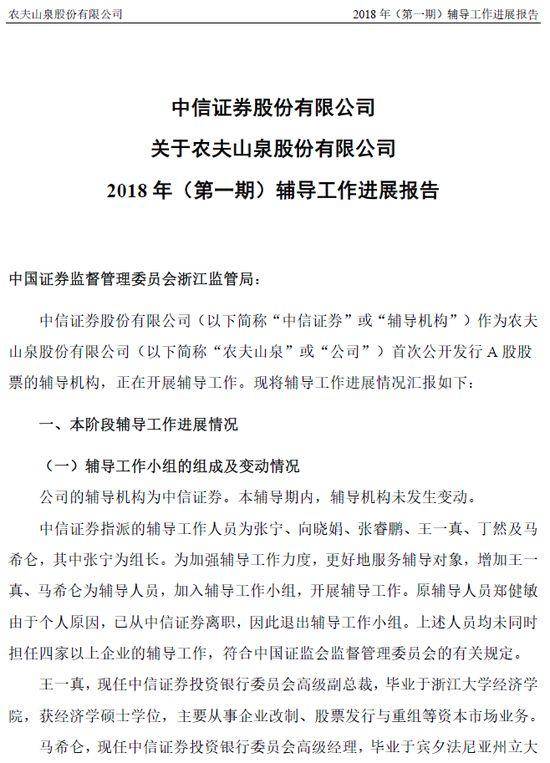 农夫山泉股份有限公司　　2018 年（第一期）辅导工作进展报告

中信证券股份有限公司
关于农夫山泉股份有限公司
2018 年（第一期）辅导工作进展报告

中国证券监督管理委员会浙江监管局：

中信证券股份有限公司（以下简称“中信证券”或“辅导机构”）作为农夫山泉股份有限公司（以下简称“农夫山泉”或“公司”）首次公开发行 A 股股票的辅导机构，正在开展辅导工作。现将辅导工作进展情况汇报如下：

一、本阶段辅导工作进展情况

（一）辅导工作小组的组成及变动情况

公司的辅导机构为中信证券。本辅导期内，辅导机构未发生变动。

中信证券指派的辅导工作人员为张宁、向晓娟、张睿鹏、王一真、丁然及马希仑，其中张宁为组长。为加强辅导工作力度，更好地服务辅导对象，增加王一真、马希仑为辅导人员，加入辅导工作小组，开展辅导工作。原辅导人员郑健敏由于个人原因，已从中信证券离职，因此退出辅导工作小组。上述人员均未同时担任四家以上企业的辅导工作，符合中国证监会监督管理委员会的有关规定。

王一真，现任中信证券投资银行委员会高级副总裁，毕业于浙江大学经济学院，获经济学硕士学位，主要从事企业改制、股票发行与重组等资本市场业务。

马希仑，现任中信证券投资银行委员会高级经理，毕业于宾夕法尼亚州立大